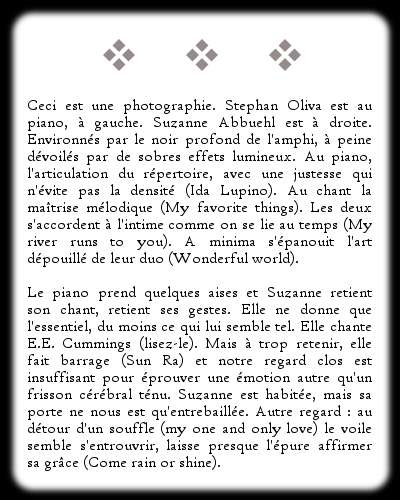 Ceci est une photographie. Stephan Oliva est au piano, à gauche. Suzanne Abbuehl est à droite. Environnés par le noir profond de l'amphi, à peine dévoilés par de sobres effets lumineux. Au piano, l'articulation du répertoire, avec une justesse qui n'évite pas la densité (Ida Lupino). Au chant la maîtrise mélodique (My favorite things). Les deux s'accordent à l'intime comme on se lie au temps (My river runs to you). A minima s'épanouit l'art dépouillé de leur duo (Wonderful world).

Le piano prend quelques aises et Suzanne retient son chant, retient ses gestes. Elle ne donne que l'essentiel, du moins ce qui lui semble tel. Elle chante E.E. Cummings (lisez-le). Mais à trop retenir, elle fait barrage (Sun Ra) et notre regard clos est insuffisant pour éprouver une émotion autre qu'un frisson cérébral ténu. Suzanne est habitée, mais sa porte ne nous est qu'entrebaillée. Autre regard : au détour d'un souffle (my one and only love) le voile semble s'entrouvrir, laisse presque l'épure affirmer sa grâce (Come rain or shine).